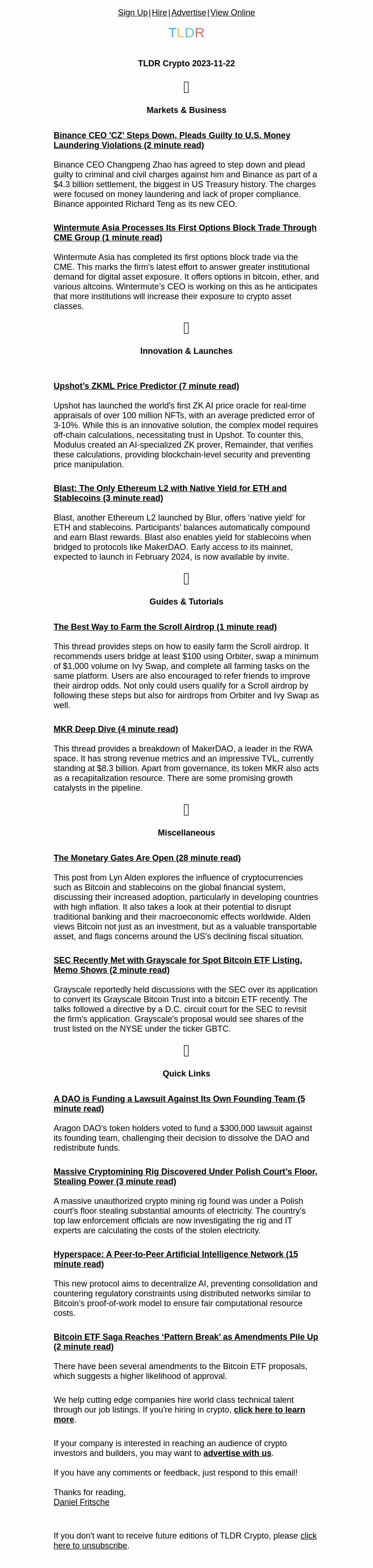 Sign Up | Hire | Advertise | View Online

TLDR

TLDR Crypto 2023-11-22

Markets & Business

Binance CEO 'CZ' Steps Down, Pleads Guilty to U.S. Money Laundering Violations (2 minute read)

Binance CEO Changpeng Zhao has agreed to step down and plead guilty to criminal and civil charges against him and Binance as part of a $4.3 billion settlement, the biggest in US Treasury history. The charges were focused on money laundering and lack of proper compliance. Binance appointed Richard Teng as its new CEO.

Wintermute Asia Processes Its First Options Block Trade Through CME Group (1 minute read)

Wintermute Asia has completed its first options block trade via the CME. This marks the firm's latest effort to answer greater institutional demand for digital asset exposure. It offers options in bitcoin, ether, and various altcoins. Wintermute's CEO is working on this as he anticipates that more institutions will increase their exposure to crypto asset classes.

Innovation & Launches

Upshot's ZKML Price Predictor (7 minute read)

Upshot has launched the world's first ZK AI price oracle for real-time appraisals of over 100 million NFTs, with an average predicted error of 3-10%. While this is an innovative solution, the complex model requires off-chain calculations, necessitating trust in Upshot. To counter this, Modulus created an AI-specialized ZK prover, Remainder, that verifies these calculations, providing blockchain-level security and preventing price manipulation.

Blast: The Only Ethereum L2 with Native Yield for ETH and Stablecoins (3 minute read)

Blast, another Ethereum L2 launched by Blur, offers 'native yield' for ETH and stablecoins. Participants' balances automatically compound and earn Blast rewards. Blast also enables yield for stablecoins when bridged to protocols like MakerDAO. Early access to its mainnet, expected to launch in February 2024, is now available by invite.

Guides & Tutorials

The Best Way to Farm the Scroll Airdrop (1 minute read)

This thread provides steps on how to easily farm the Scroll airdrop. It recommends users bridge at least $100 using Orbiter, swap a minimum of $1,000 volume on Ivy Swap, and complete all farming tasks on the same platform. Users are also encouraged to refer friends to improve their airdrop odds. Not only could users qualify for a Scroll airdrop by following these steps but also for airdrops from Orbiter and Ivy Swap as well.

MKR Deep Dive (4 minute read)

This thread provides a breakdown of MakerDAO, a leader in the RWA space. It has strong revenue metrics and an impressive TVL, currently standing at $8.3 billion. Apart from governance, its token MKR also acts as a recapitalization resource. There are some promising growth catalysts in the pipeline.

Miscellaneous

The Monetary Gates Are Open (28 minute read)

This post from Lyn Alden explores the influence of cryptocurrencies such as Bitcoin and stablecoins on the global financial system, discussing their increased adoption, particularly in developing countries with high inflation. It also takes a look at their potential to disrupt traditional banking and their macroeconomic effects worldwide. Alden views Bitcoin not just as an investment, but as a valuable transportable asset, and flags concerns around the US's declining fiscal situation.

SEC Recently Met with Grayscale for Spot Bitcoin ETF Listing, Memo Shows (2 minute read)

Grayscale reportedly held discussions with the SEC over its application to convert its Grayscale Bitcoin Trust into a bitcoin ETF recently. The talks followed a directive by a D.C. circuit court for the SEC to revisit the firm's application. Grayscale's proposal would see shares of the trust listed on the NYSE under the ticker GBTC.

Quick Links

A DAO is Funding a Lawsuit Against Its Own Founding Team (5 minute read)

Aragon DAO's token holders voted to fund a $300,000 lawsuit against its founding team, challenging their decision to dissolve the DAO and redistribute funds.

Massive Cryptomining Rig Discovered Under Polish Court's Floor, Stealing Power (3 minute read)

A massive unauthorized crypto mining rig found was under a Polish court's floor stealing substantial amounts of electricity. The country's top law enforcement officials are now investigating the rig and IT experts are calculating the costs of the stolen electricity.

Hyperspace: A Peer-to-Peer Artificial Intelligence Network (15 minute read)

This new protocol aims to decentralize AI, preventing consolidation and countering regulatory constraints using distributed networks similar to Bitcoin's proof-of-work model to ensure fair computational resource costs.

Bitcoin ETF Saga Reaches 'Pattern Break' as Amendments Pile Up (2 minute read)

There have been several amendments to the Bitcoin ETF proposals, which suggests a higher likelihood of approval.

We help cutting edge companies hire world class technical talent through our job listings. If you're hiring in crypto, click here to learn more.

If your company is interested in reaching an audience of crypto investors and builders, you may want to advertise with us.

If you have any comments or feedback, just respond to this email!

Thanks for reading,
Daniel Fritsche

If you don't want to receive future editions of TLDR Crypto, please click here to unsubscribe.